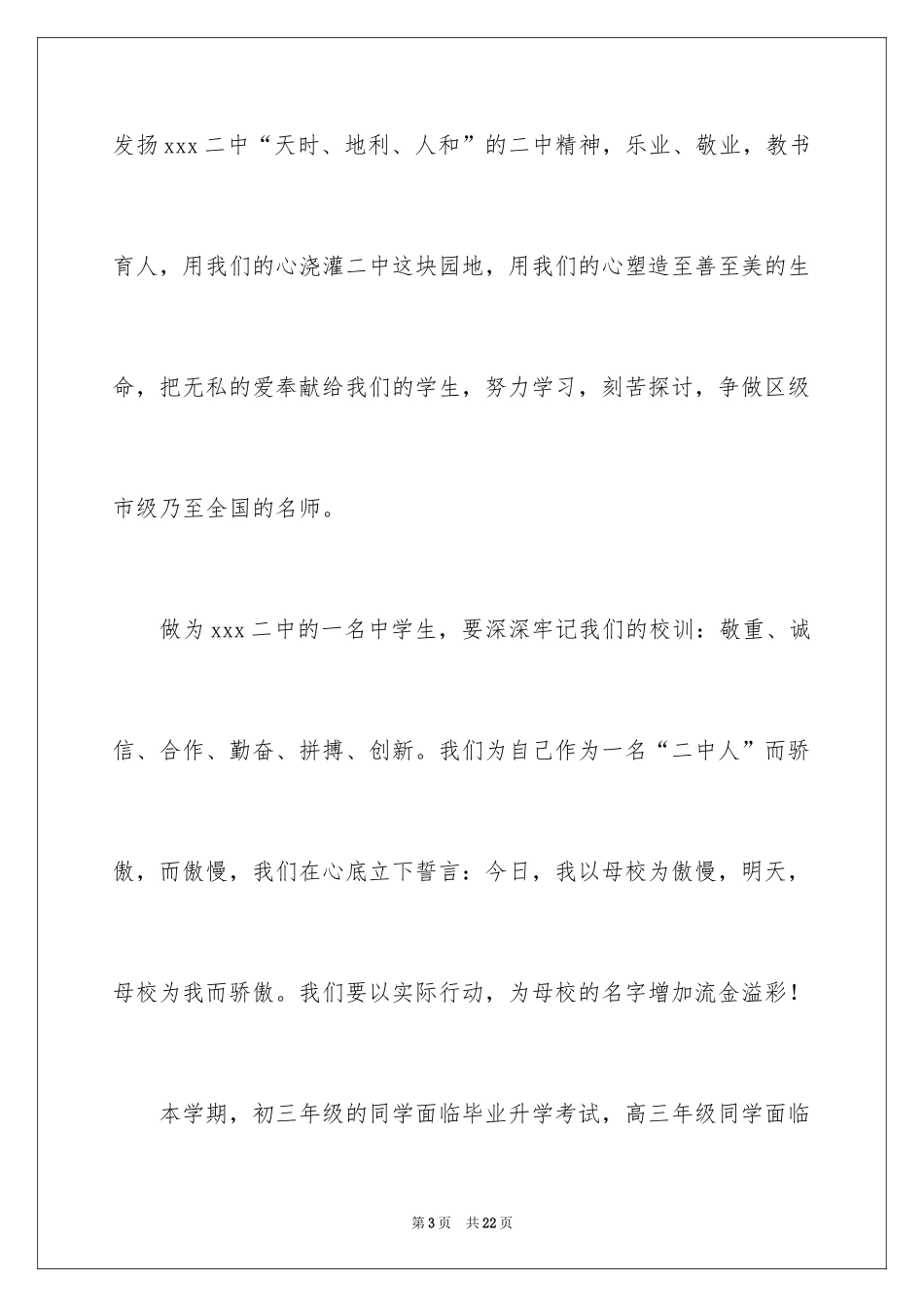 发扬xxx二中“天时、地利、人和”的二中精神，乐业、敬业，教书育人，用我们的心浇灌二中这块园地，用我们的心塑造至善至美的生命，把无私的爱奉献给我们的学生，努力学习，刻苦探讨，争做区级市级乃至全国的名师。

做为xxx二中的一名中学生，要深深牢记我们的校训：敬重、诚信、合作、勤奋、拼搏、创新。我们为自己作为一名“二中人”而骄傲，而傲慢，我们在心底立下誓言：今日，我以母校为傲慢，明天，母校为我而骄傲。我们要以实际行动，为母校的名字增加流金溢彩！

本学期，初三年级的同学面临毕业升学考试，高三年级同学面临

第3页 共22页